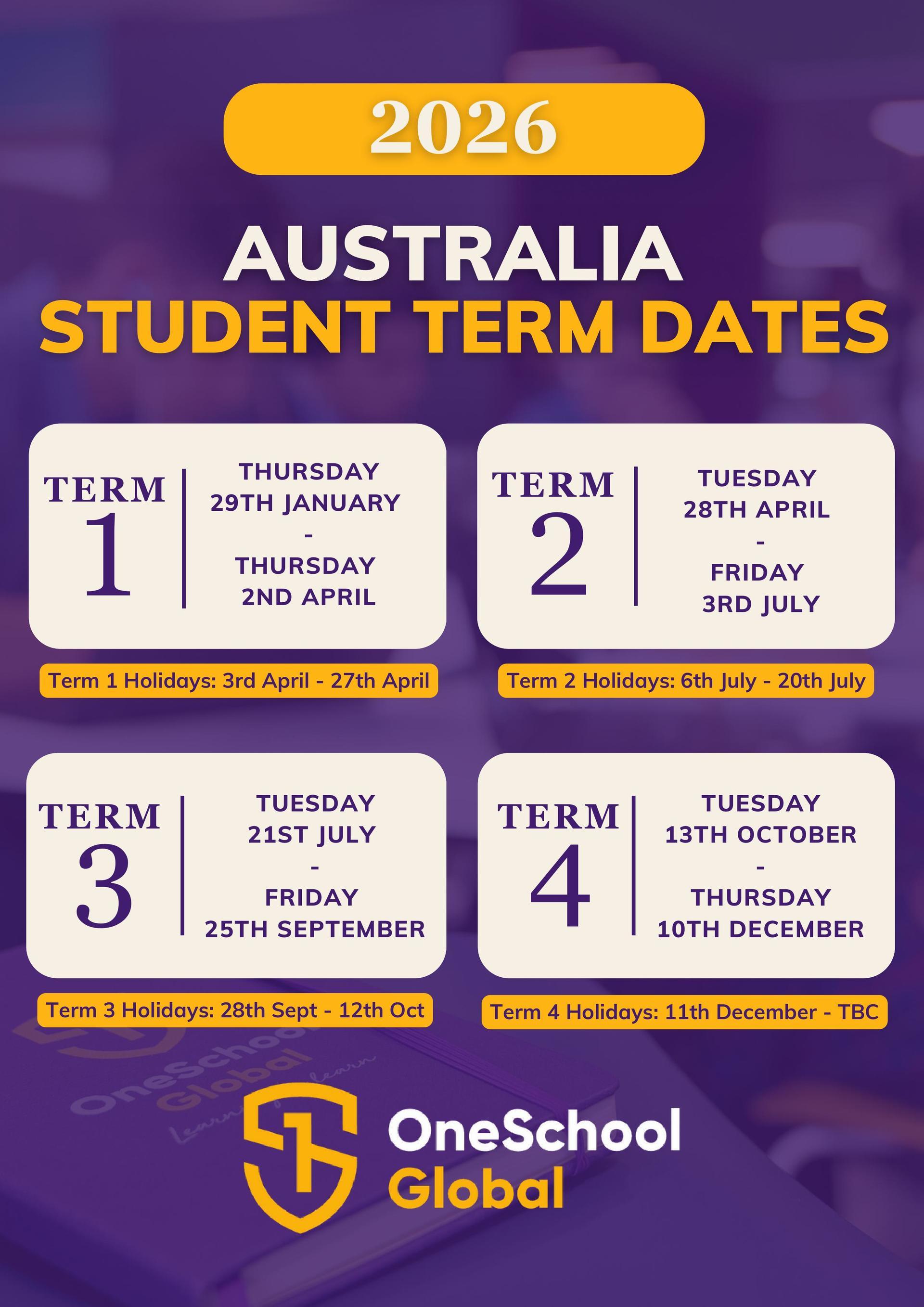 2026

AUSTRALIA
STUDENT TERM DATES

TERM
1

THURSDAY
29TH JANUARY
-
THURSDAY
2ND APRIL

Term 1 Holidays: 3rd April - 27th April

TERM
2

TUESDAY
28TH APRIL
-
FRIDAY
3RD JULY

Term 2 Holidays: 6th July - 20th July

TERM
3

TUESDAY
21ST JULY
-
FRIDAY
25TH SEPTEMBER

Term 3 Holidays: 28th Sept - 12th Oct

TERM
4

TUESDAY
13TH OCTOBER
-
THURSDAY
10TH DECEMBER

Term 4 Holidays: 11th December - TBC

OneSchool
Global